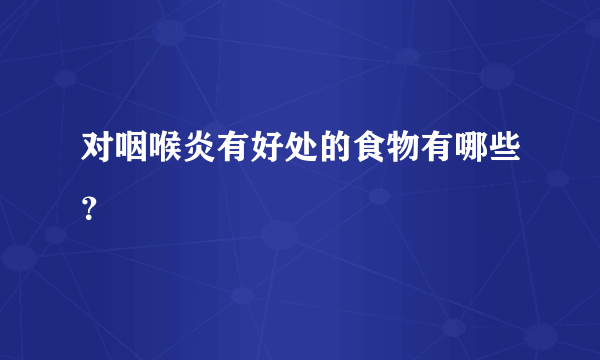 对咽喉炎有好处的食物有哪些？